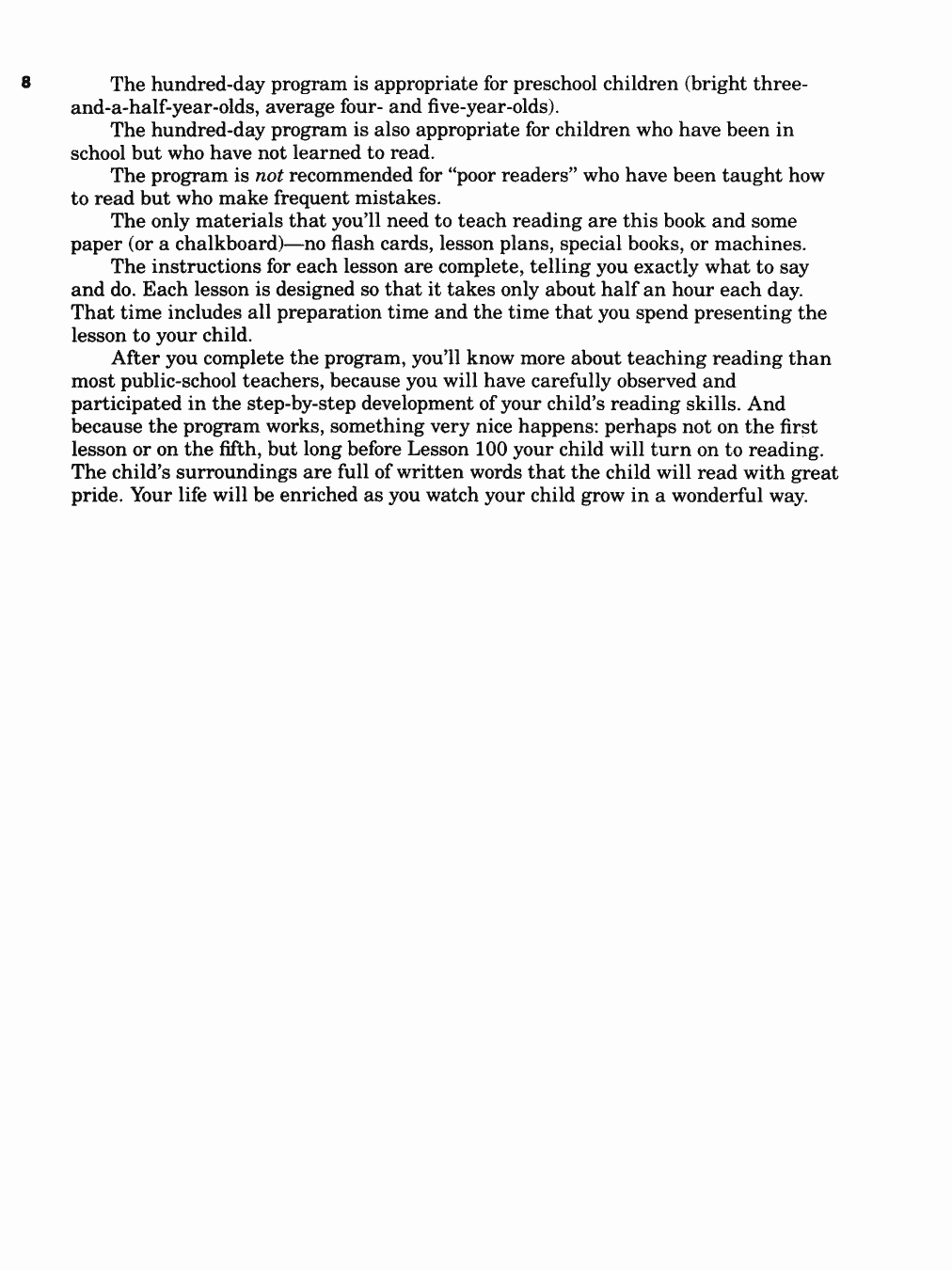 8

The hundred-day program is appropriate for preschool children (bright three-and-a-half-year-olds, average four- and five-year-olds).

The hundred-day program is also appropriate for children who have been in school but who have not learned to read.

The program is not recommended for "poor readers" who have been taught how to read but who make frequent mistakes.

The only materials that you'll need to teach reading are this book and some paper (or a chalkboard)—no flash cards, lesson plans, special books, or machines.

The instructions for each lesson are complete, telling you exactly what to say and do. Each lesson is designed so that it takes only about half an hour each day. That time includes all preparation time and the time that you spend presenting the lesson to your child.

After you complete the program, you'll know more about teaching reading than most public-school teachers, because you will have carefully observed and participated in the step-by-step development of your child's reading skills. And because the program works, something very nice happens: perhaps not on the first lesson or on the fifth, but long before Lesson 100 your child will turn on to reading. The child's surroundings are full of written words that the child will read with great pride. Your life will be enriched as you watch your child grow in a wonderful way.